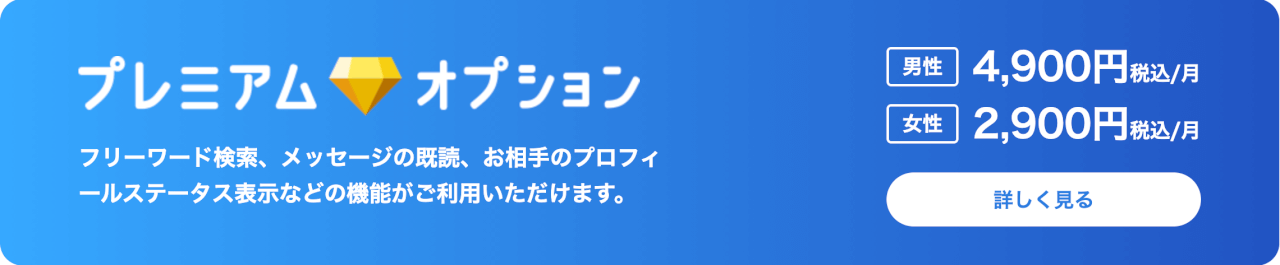 プレミアム オプション

フリーワード検索、メッセージの既読、お相手のプロフィールステータス表示などの機能がご利用いただけます。

男性 4,900円税込/月

女性 2,900円税込/月

詳しく見る